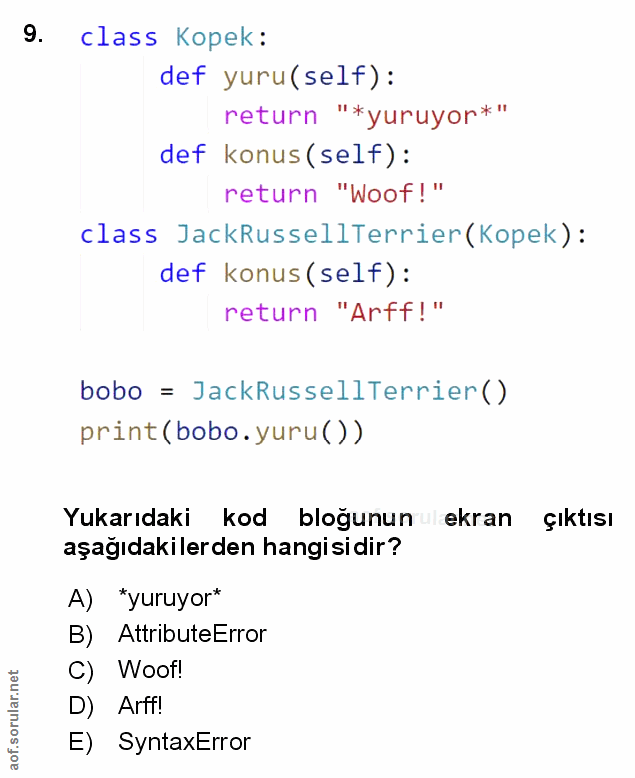 9. class Kopek:
    def yuru(self):
        return "*yuruyor*"
    def konus(self):
        return "Woof!"
class JackRussellTerrier(Kopek):
    def konus(self):
        return "Arff!"

bobo = JackRussellTerrier()
print(bobo.yuru())

Yukarıdaki kod bloğunun ekran çıktısı aşağıdakilerden hangisidir?

A) *yuruyor*
B) AttributeError
C) Woof!
D) Arff!
E) SyntaxError

aof.sorular.net